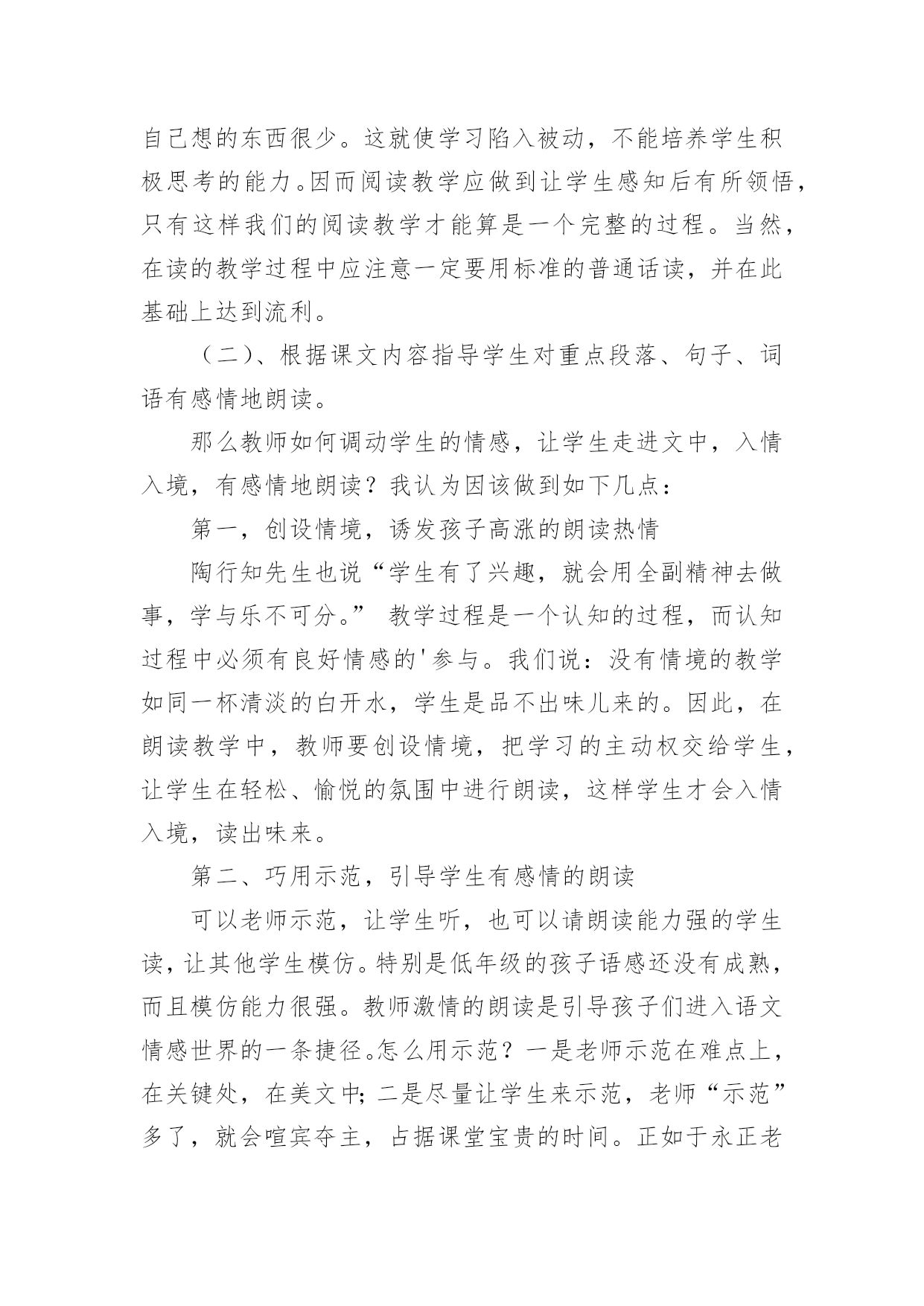 自己想的东西很少。这就使学习陷入被动，不能培养学生积极思考的能力。因而阅读教学应做到让学生感知后有所领悟，只有这样我们的阅读教学才能算是一个完整的过程。当然，在读的教学过程中应注意一定要用标准的普通话读，并在此基础上达到流利。

（二）、根据课文内容指导学生对重点段落、句子、词语有感情地朗读。

那么教师如何调动学生的情感，让学生走进文中，入情入境，有感情地朗读？我认为因该做到如下几点：

第一，创设情境，诱发孩子高涨的朗读热情

陶行知先生也说“学生有了兴趣，就会用全副精神去做事，学与乐不可分。” 教学过程是一个认知的过程，而认知过程中必须有良好情感的'参与。我们说：没有情境的教学如同一杯清淡的白开水，学生是品不出味儿来的。因此，在朗读教学中，教师要创设情境，把学习的主动权交给学生，让学生在轻松、愉悦的氛围中进行朗读，这样学生才会入情入境，读出味来。

第二、巧用示范，引导学生有感情的朗读

可以老师示范，让学生听，也可以请朗读能力强的学生读，让其他学生模仿。特别是低年级的孩子语感还没有成熟，而且模仿能力很强。教师激情的朗读是引导孩子们进入语文情感世界的一条捷径。怎么用示范？一是老师示范在难点上，在关键处，在美文中；二是尽量让学生来示范，老师“示范”多了，就会喧宾夺主，占据课堂宝贵的时间。正如于永正老